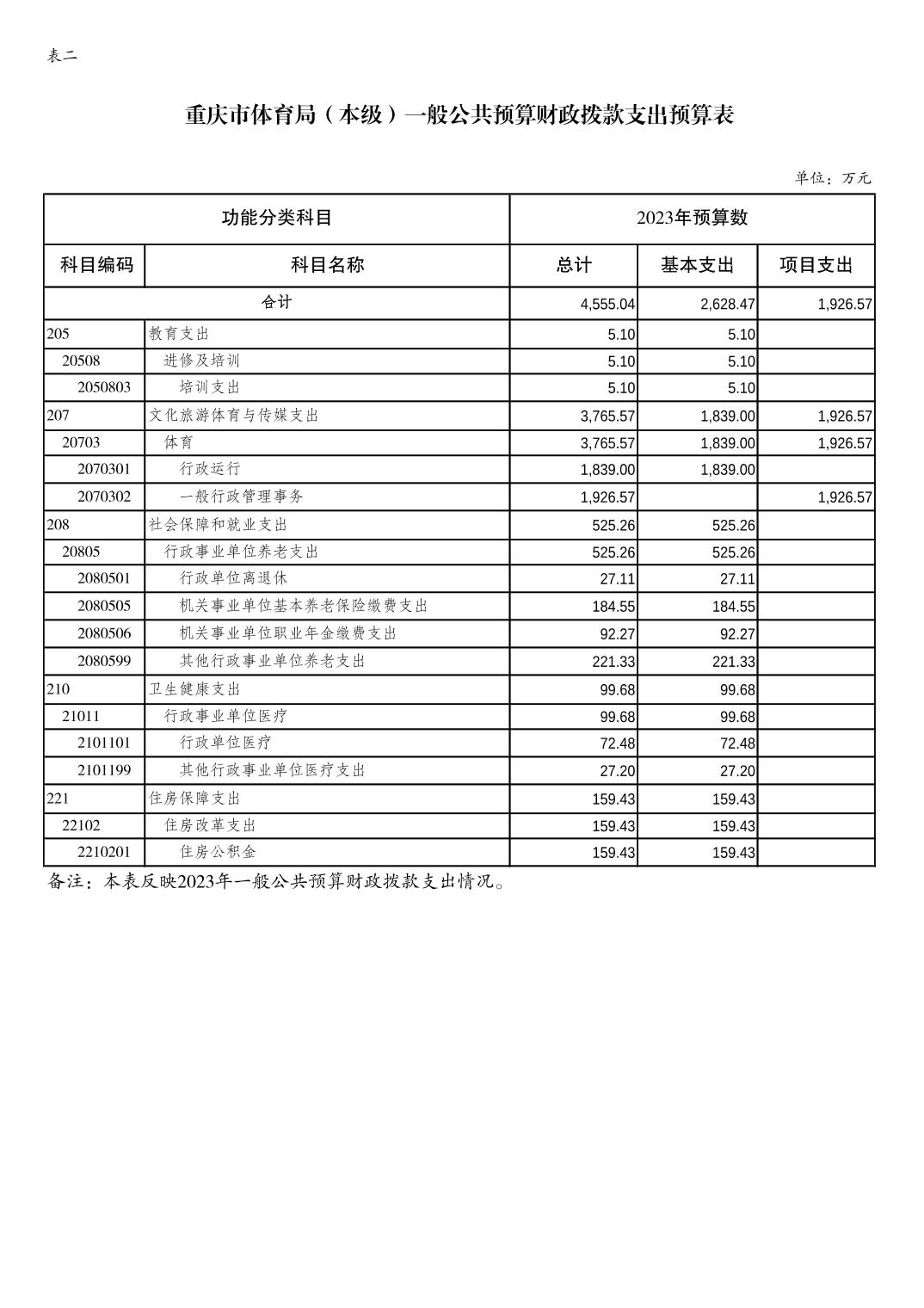 表二

重庆市体育局（本级）一般公共预算财政拨款支出预算表

单位：万元

| 功能分类科目 | | 2023年预算数 | | |
|---|---|---|---|---|
| 科目编码 | 科目名称 | 总计 | 基本支出 | 项目支出 |
| 合计 | | 4,555.04 | 2,628.47 | 1,926.57 |
| 205 | 教育支出 | 5.10 | 5.10 | |
| 20508 | 进修及培训 | 5.10 | 5.10 | |
| 2050803 | 培训支出 | 5.10 | 5.10 | |
| 207 | 文化旅游体育与传媒支出 | 3,765.57 | 1,839.00 | 1,926.57 |
| 20703 | 体育 | 3,765.57 | 1,839.00 | 1,926.57 |
| 2070301 | 行政运行 | 1,839.00 | 1,839.00 | |
| 2070302 | 一般行政管理事务 | 1,926.57 | | 1,926.57 |
| 208 | 社会保障和就业支出 | 525.26 | 525.26 | |
| 20805 | 行政事业单位养老支出 | 525.26 | 525.26 | |
| 2080501 | 行政单位离退休 | 27.11 | 27.11 | |
| 2080505 | 机关事业单位基本养老保险缴费支出 | 184.55 | 184.55 | |
| 2080506 | 机关事业单位职业年金缴费支出 | 92.27 | 92.27 | |
| 2080599 | 其他行政事业单位养老支出 | 221.33 | 221.33 | |
| 210 | 卫生健康支出 | 99.68 | 99.68 | |
| 21011 | 行政事业单位医疗 | 99.68 | 99.68 | |
| 2101101 | 行政单位医疗 | 72.48 | 72.48 | |
| 2101199 | 其他行政事业单位医疗支出 | 27.20 | 27.20 | |
| 221 | 住房保障支出 | 159.43 | 159.43 | |
| 22102 | 住房改革支出 | 159.43 | 159.43 | |
| 2210201 | 住房公积金 | 159.43 | 159.43 | |

备注：本表反映2023年一般公共预算财政拨款支出情况。